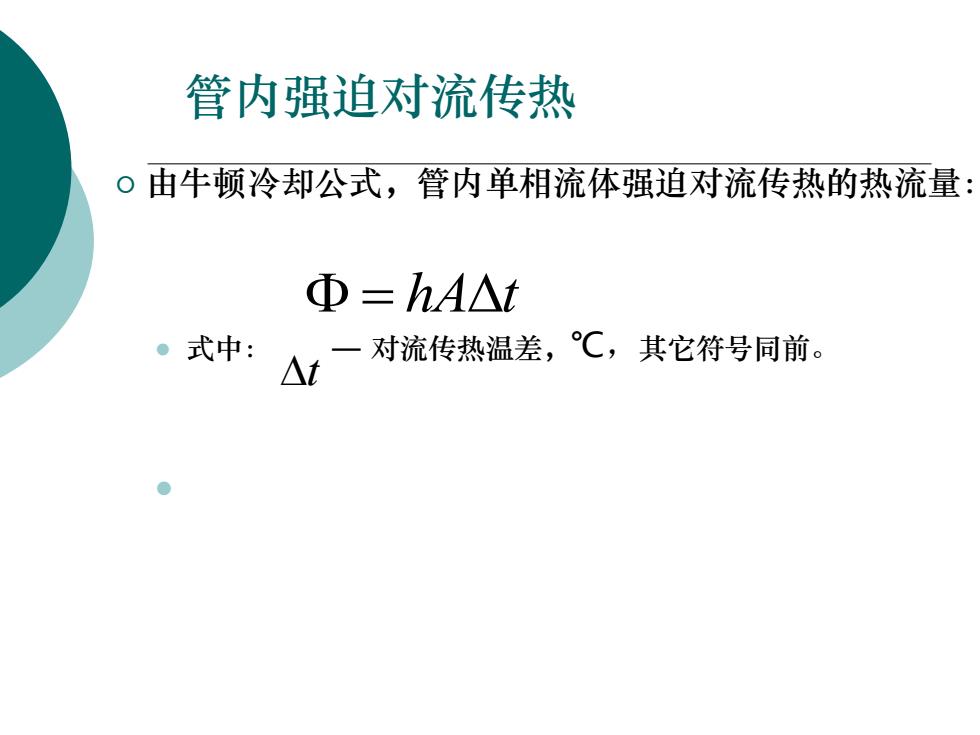 管内强迫对流传热

由牛顿冷却公式，管内单相流体强迫对流传热的热流量：

$\Phi = hA\Delta t$

式中：$\Delta t$ — 对流传热温差，℃，其它符号同前。